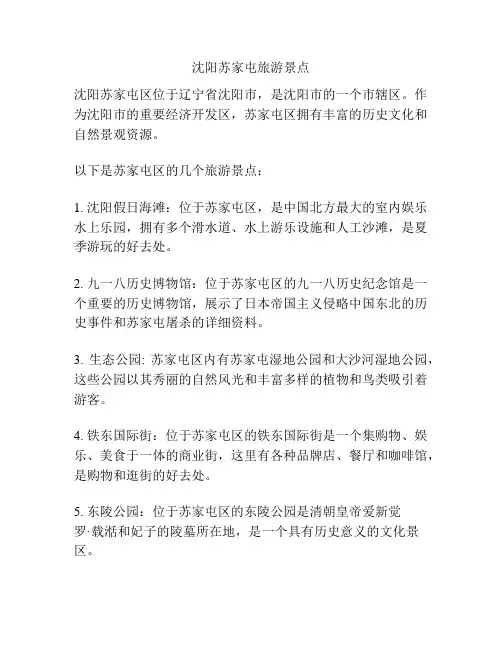 沈阳苏家屯旅游景点

沈阳苏家屯区位于辽宁省沈阳市，是沈阳市的一个市辖区。作为沈阳市的重要经济开发区，苏家屯区拥有丰富的历史文化和自然景观资源。

以下是苏家屯区的几个旅游景点：

1. 沈阳假日海滩：位于苏家屯区，是中国北方最大的室内娱乐水上乐园，拥有多个滑水道、水上游乐设施和人工沙滩，是夏季游玩的好去处。

2. 九一八历史博物馆：位于苏家屯区的九一八历史纪念馆是一个重要的历史博物馆，展示了日本帝国主义侵略中国东北的历史事件和苏家屯屠杀的详细资料。

3. 生态公园: 苏家屯区内有苏家屯湿地公园和大沙河湿地公园，这些公园以其秀丽的自然风光和丰富多样的植物和鸟类吸引着游客。

4. 铁东国际街：位于苏家屯区的铁东国际街是一个集购物、娱乐、美食于一体的商业街，这里有各种品牌店、餐厅和咖啡馆，是购物和逛街的好去处。

5. 东陵公园：位于苏家屯区的东陵公园是清朝皇帝爱新觉罗·载湉和妃子的陵墓所在地，是一个具有历史意义的文化景区。